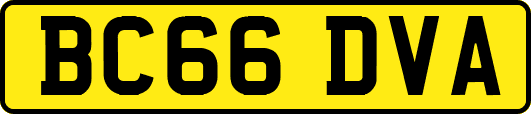 BC66 DVA